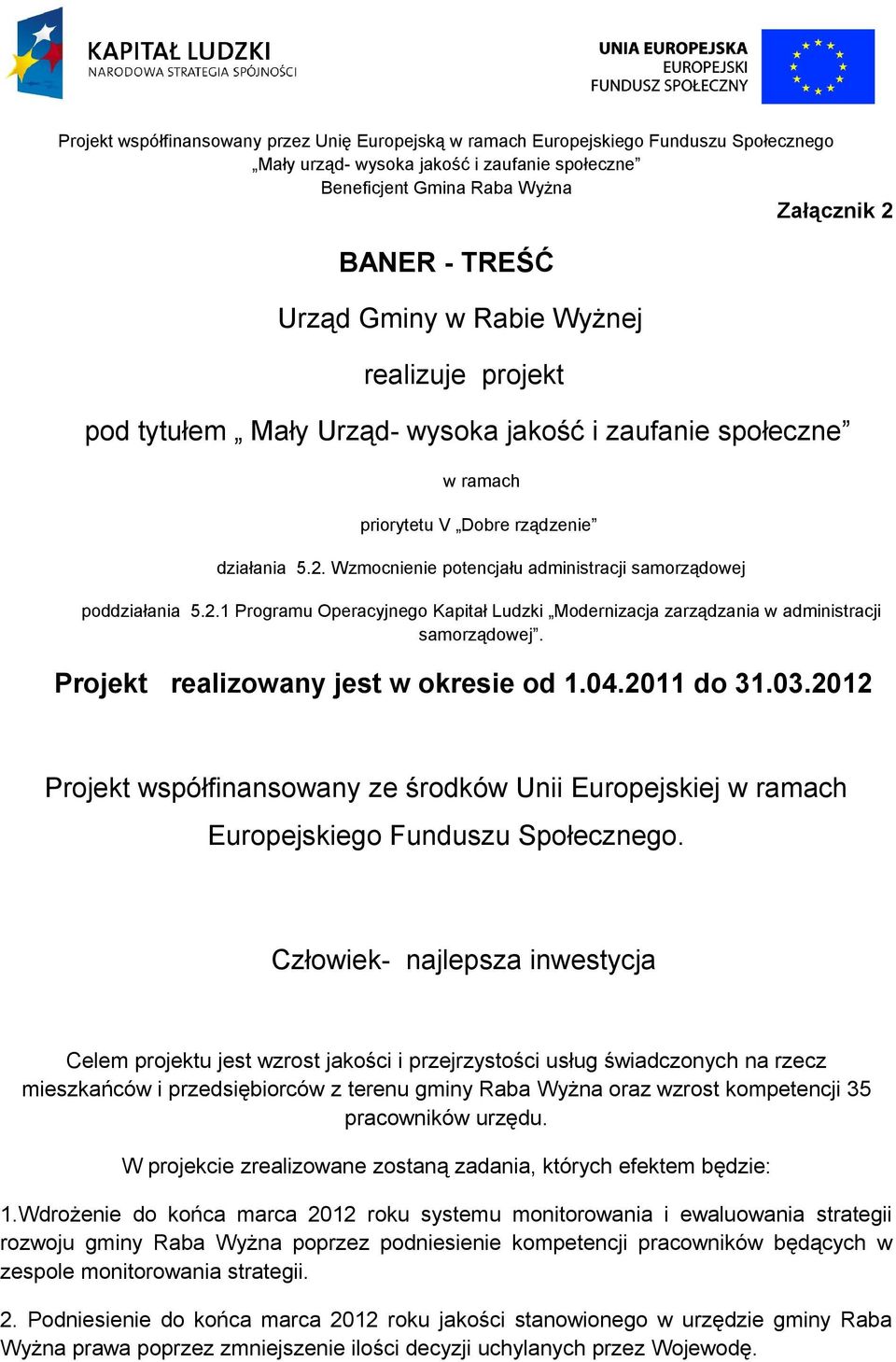 KAPITAŁ LUDZKI
NARODOWA STRATEGIA SPÓJNOŚCI

UNIA EUROPEJSKA
EUROPEJSKI
FUNDUSZ SPOŁECZNY

Projekt współfinansowany przez Unię Europejską w ramach Europejskiego Funduszu Społecznego
„Mały urząd- wysoka jakość i zaufanie społeczne”
Beneficjent Gmina Raba Wyżna

Załącznik 2

BANER - TREŚĆ

Urząd Gminy w Rabie Wyżnej

realizuje projekt

pod tytułem „ Mały Urząd- wysoka jakość i zaufanie społeczne”

w ramach

priorytetu V „Dobre rządzenie”

działania 5.2. Wzmocnienie potencjału administracji samorządowej

poddziałania 5.2.1 Programu Operacyjnego Kapitał Ludzki „Modernizacja zarządzania w administracji samorządowej”.

Projekt realizowany jest w okresie od 1.04.2011 do 31.03.2012

Projekt współfinansowany ze środków Unii Europejskiej w ramach Europejskiego Funduszu Społecznego.

Człowiek- najlepsza inwestycja

Celem projektu jest wzrost jakości i przejrzystości usług świadczonych na rzecz mieszkańców i przedsiębiorców z terenu gminy Raba Wyżna oraz wzrost kompetencji 35 pracowników urzędu.

W projekcie zrealizowane zostaną zadania, których efektem będzie:

1.Wdrożenie do końca marca 2012 roku systemu monitorowania i ewaluowania strategii rozwoju gminy Raba Wyżna poprzez podniesienie kompetencji pracowników będących w zespole monitorowania strategii.

2. Podniesienie do końca marca 2012 roku jakości stanowionego w urzędzie gminy Raba Wyżna prawa poprzez zmniejszenie ilości decyzji uchylanych przez Wojewodę.